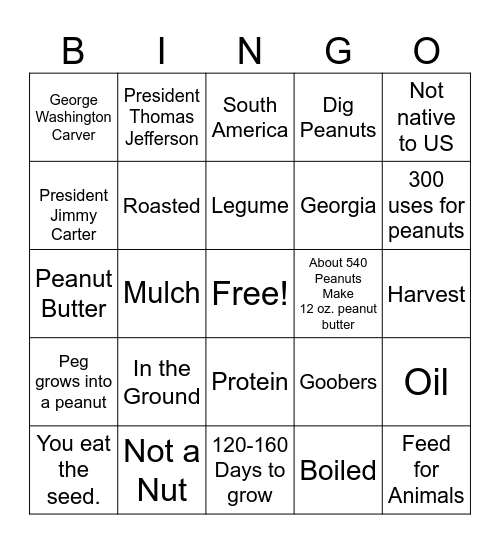 | B | I | N | G | O |
|---|---|---|---|---|
| George Washington Carver | President Thomas Jefferson | South America | Dig Peanuts | Not native to US |
| President Jimmy Carter | Roasted | Legume | Georgia | 300 uses for peanuts |
| Peanut Butter | Mulch | Free! | About 540 Peanuts Make 12 oz. peanut butter | Harvest |
| Peg grows into a peanut | In the Ground | Protein | Goobers | Oil |
| You eat the seed. | Not a Nut | 120-160 Days to grow | Boiled | Feed for Animals |